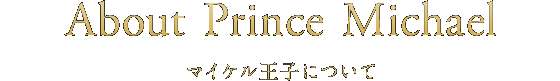 About Prince Michael

マイケル王子について